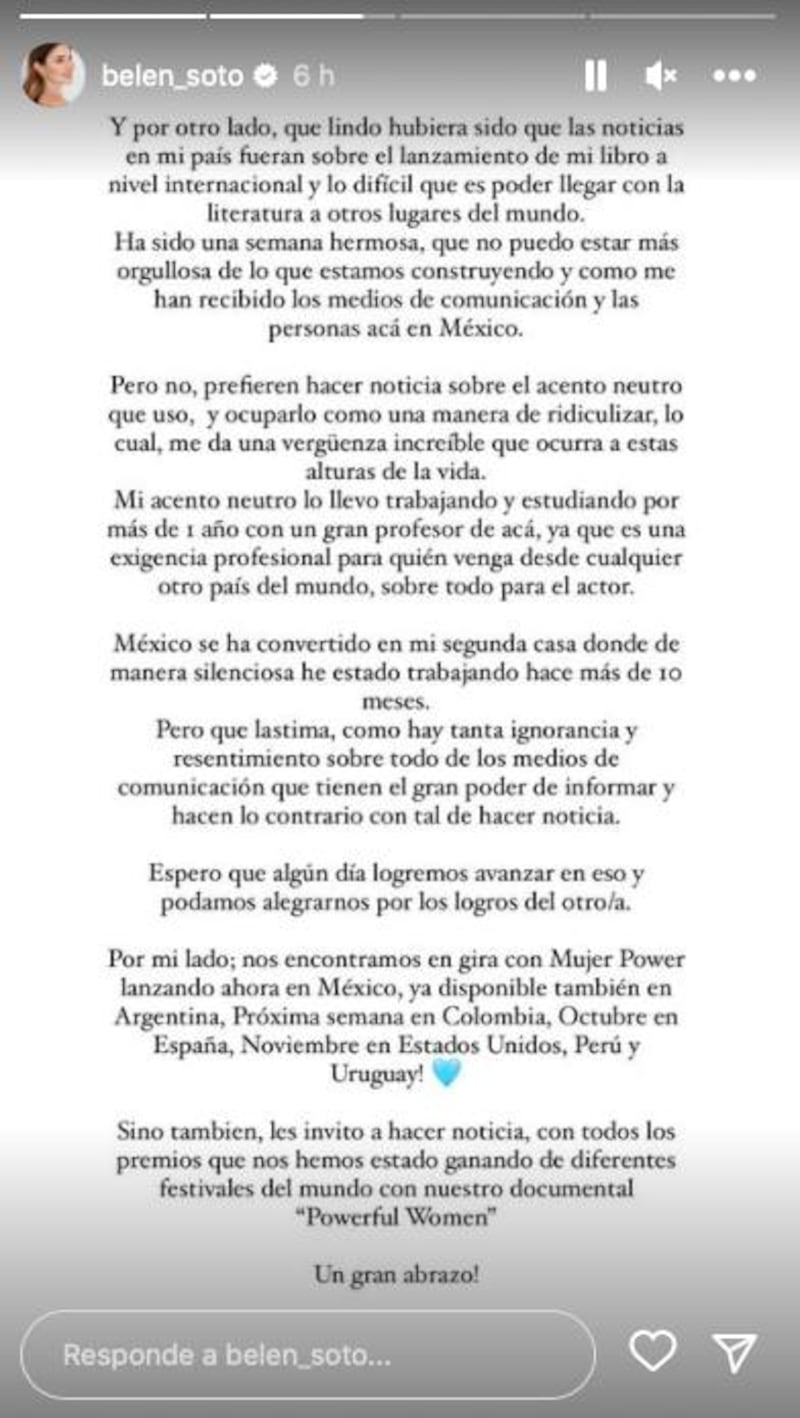 belen_soto 6 h

Y por otro lado, que lindo hubiera sido que las noticias en mi país fueran sobre el lanzamiento de mi libro a nivel internacional y lo difícil que es poder llegar con la literatura a otros lugares del mundo.
Ha sido una semana hermosa, que no puedo estar más orgullosa de lo que estamos construyendo y como me han recibido los medios de comunicación y las personas acá en México.

Pero no, prefieren hacer noticia sobre el acento neutro que uso, y ocuparlo como una manera de ridiculizar, lo cual, me da una vergüenza increíble que ocurra a estas alturas de la vida.
Mi acento neutro lo llevo trabajando y estudiando por más de 1 año con un gran profesor de acá, ya que es una exigencia profesional para quién venga desde cualquier otro país del mundo, sobre todo para el actor.

México se ha convertido en mi segunda casa donde de manera silenciosa he estado trabajando hace más de 10 meses.
Pero que lastima, como hay tanta ignorancia y resentimiento sobre todo de los medios de comunicación que tienen el gran poder de informar y hacen lo contrario con tal de hacer noticia.

Espero que algún día logremos avanzar en eso y podamos alegrarnos por los logros del otro/a.

Por mi lado; nos encontramos en gira con Mujer Power lanzando ahora en México, ya disponible también en Argentina, Próxima semana en Colombia, Octubre en España, Noviembre en Estados Unidos, Perú y Uruguay! 💙

Sino tambien, les invito a hacer noticia, con todos los premios que nos hemos estado ganando de diferentes festivales del mundo con nuestro documental "Powerful Women"

Un gran abrazo!

Responde a belen_soto...